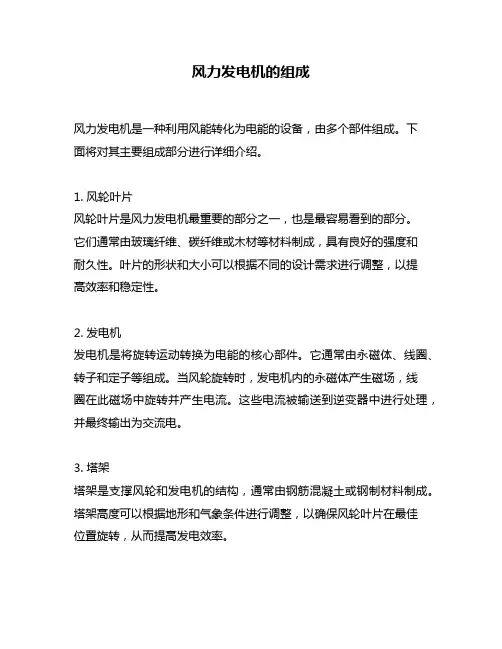 风力发电机的组成

风力发电机是一种利用风能转化为电能的设备，由多个部件组成。下面将对其主要组成部分进行详细介绍。

1. 风轮叶片
风轮叶片是风力发电机最重要的部分之一，也是最容易看到的部分。它们通常由玻璃纤维、碳纤维或木材等材料制成，具有良好的强度和耐久性。叶片的形状和大小可以根据不同的设计需求进行调整，以提高效率和稳定性。

2. 发电机
发电机是将旋转运动转换为电能的核心部件。它通常由永磁体、线圈、转子和定子等组成。当风轮旋转时，发电机内的永磁体产生磁场，线圈在此磁场中旋转并产生电流。这些电流被输送到逆变器中进行处理，并最终输出为交流电。

3. 塔架
塔架是支撑风轮和发电机的结构，通常由钢筋混凝土或钢制材料制成。塔架高度可以根据地形和气象条件进行调整，以确保风轮叶片在最佳位置旋转，从而提高发电效率。